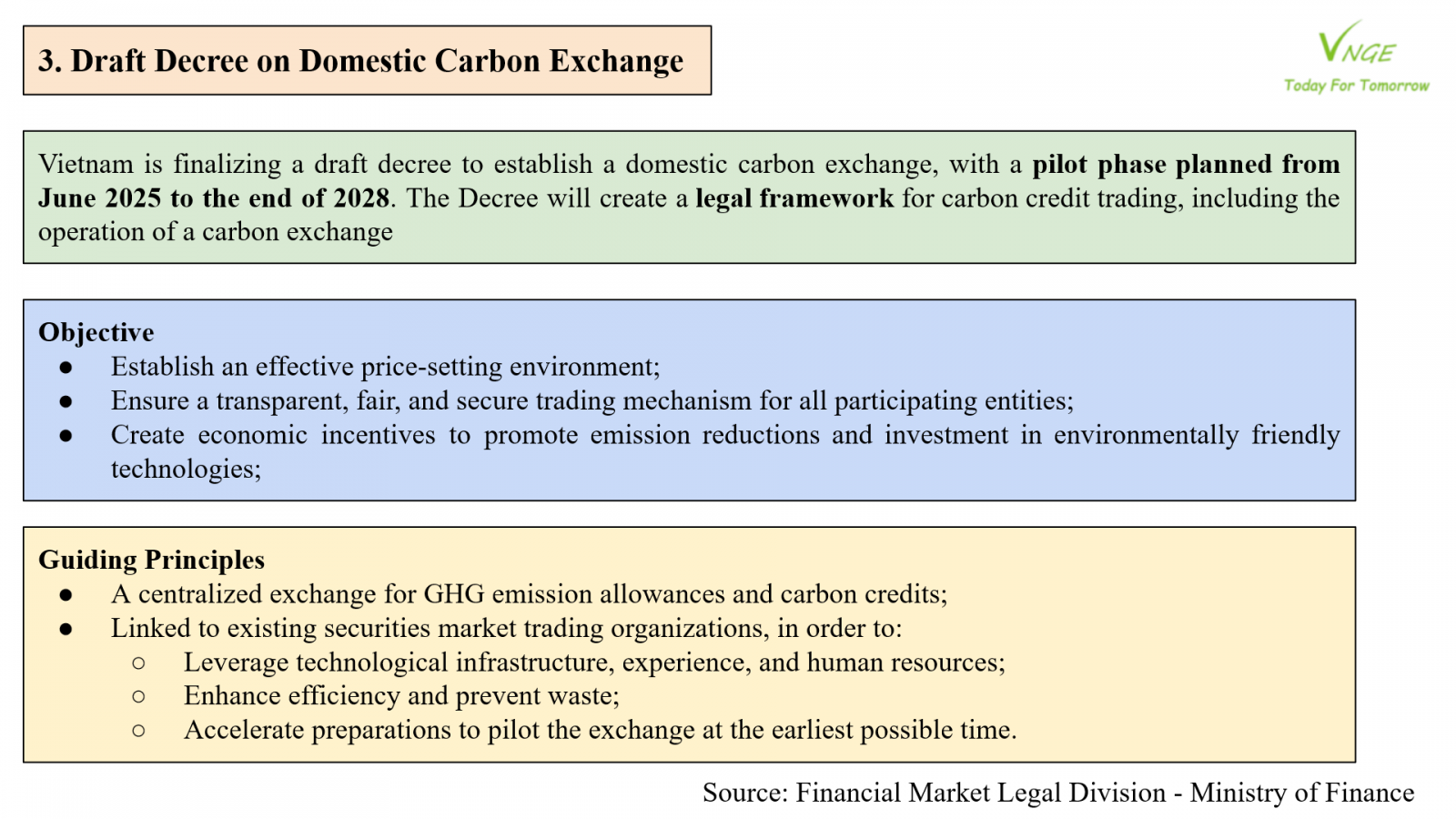 3. Draft Decree on Domestic Carbon Exchange

VNGE
Today For Tomorrow

Vietnam is finalizing a draft decree to establish a domestic carbon exchange, with a pilot phase planned from June 2025 to the end of 2028. The Decree will create a legal framework for carbon credit trading, including the operation of a carbon exchange

Objective
● Establish an effective price-setting environment;
● Ensure a transparent, fair, and secure trading mechanism for all participating entities;
● Create economic incentives to promote emission reductions and investment in environmentally friendly technologies;

Guiding Principles
● A centralized exchange for GHG emission allowances and carbon credits;
● Linked to existing securities market trading organizations, in order to:
○ Leverage technological infrastructure, experience, and human resources;
○ Enhance efficiency and prevent waste;
○ Accelerate preparations to pilot the exchange at the earliest possible time.

Source: Financial Market Legal Division - Ministry of Finance